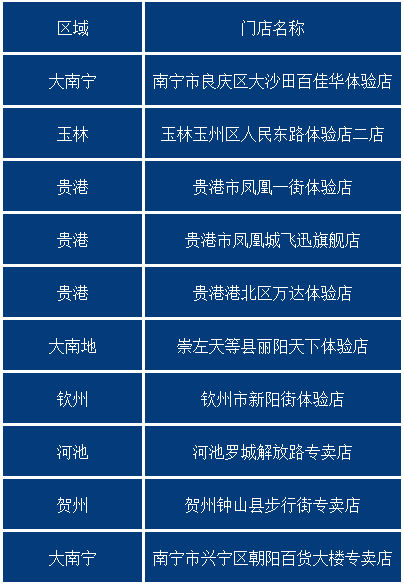 | 区域 | 门店名称 |
|---|---|
| 大南宁 | 南宁市良庆区大沙田百佳华体验店 |
| 玉林 | 玉林玉州区人民东路体验店二店 |
| 贵港 | 贵港市凤凰一街体验店 |
| 贵港 | 贵港市凤凰城飞迅旗舰店 |
| 贵港 | 贵港港北区万达体验店 |
| 大南地 | 崇左天等县丽阳天下体验店 |
| 钦州 | 钦州市新阳街体验店 |
| 河池 | 河池罗城解放路专卖店 |
| 贺州 | 贺州钟山县步行街专卖店 |
| 大南宁 | 南宁市兴宁区朝阳百货大楼专卖店 |